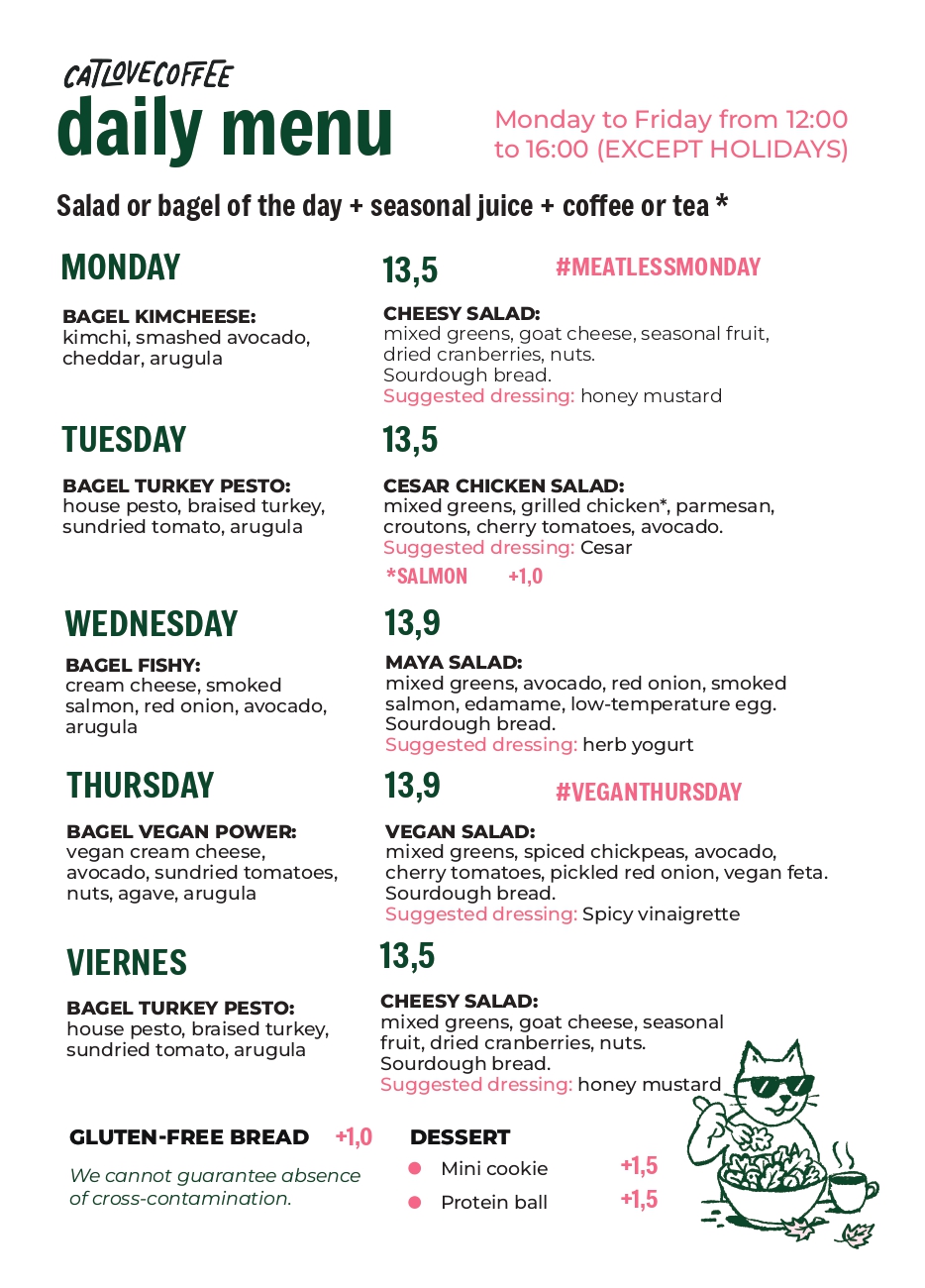 CATLOVECOFFEE
daily menu

Monday to Friday from 12:00 to 16:00 (EXCEPT HOLIDAYS)

Salad or bagel of the day + seasonal juice + coffee or tea *

MONDAY

13,5 #MEATLESSMONDAY

BAGEL KIMCHEESE: kimchi, smashed avocado, cheddar, arugula

CHEESY SALAD: mixed greens, goat cheese, seasonal fruit, dried cranberries, nuts. Sourdough bread. Suggested dressing: honey mustard

TUESDAY

13,5

BAGEL TURKEY PESTO: house pesto, braised turkey, sundried tomato, arugula

CESAR CHICKEN SALAD: mixed greens, grilled chicken*, parmesan, croutons, cherry tomatoes, avocado. Suggested dressing: Cesar

*SALMON +1,0

WEDNESDAY

13,9

BAGEL FISHY: cream cheese, smoked salmon, red onion, avocado, arugula

MAYA SALAD: mixed greens, avocado, red onion, smoked salmon, edamame, low-temperature egg. Sourdough bread. Suggested dressing: herb yogurt

THURSDAY

13,9 #VEGANTHURSDAY

BAGEL VEGAN POWER: vegan cream cheese, avocado, sundried tomatoes, nuts, agave, arugula

VEGAN SALAD: mixed greens, spiced chickpeas, avocado, cherry tomatoes, pickled red onion, vegan feta. Sourdough bread. Suggested dressing: Spicy vinaigrette

VIERNES

13,5

BAGEL TURKEY PESTO: house pesto, braised turkey, sundried tomato, arugula

CHEESY SALAD: mixed greens, goat cheese, seasonal fruit, dried cranberries, nuts. Sourdough bread. Suggested dressing: honey mustard

GLUTEN-FREE BREAD +1,0

We cannot guarantee absence of cross-contamination.

DESSERT
Mini cookie +1,5
Protein ball +1,5